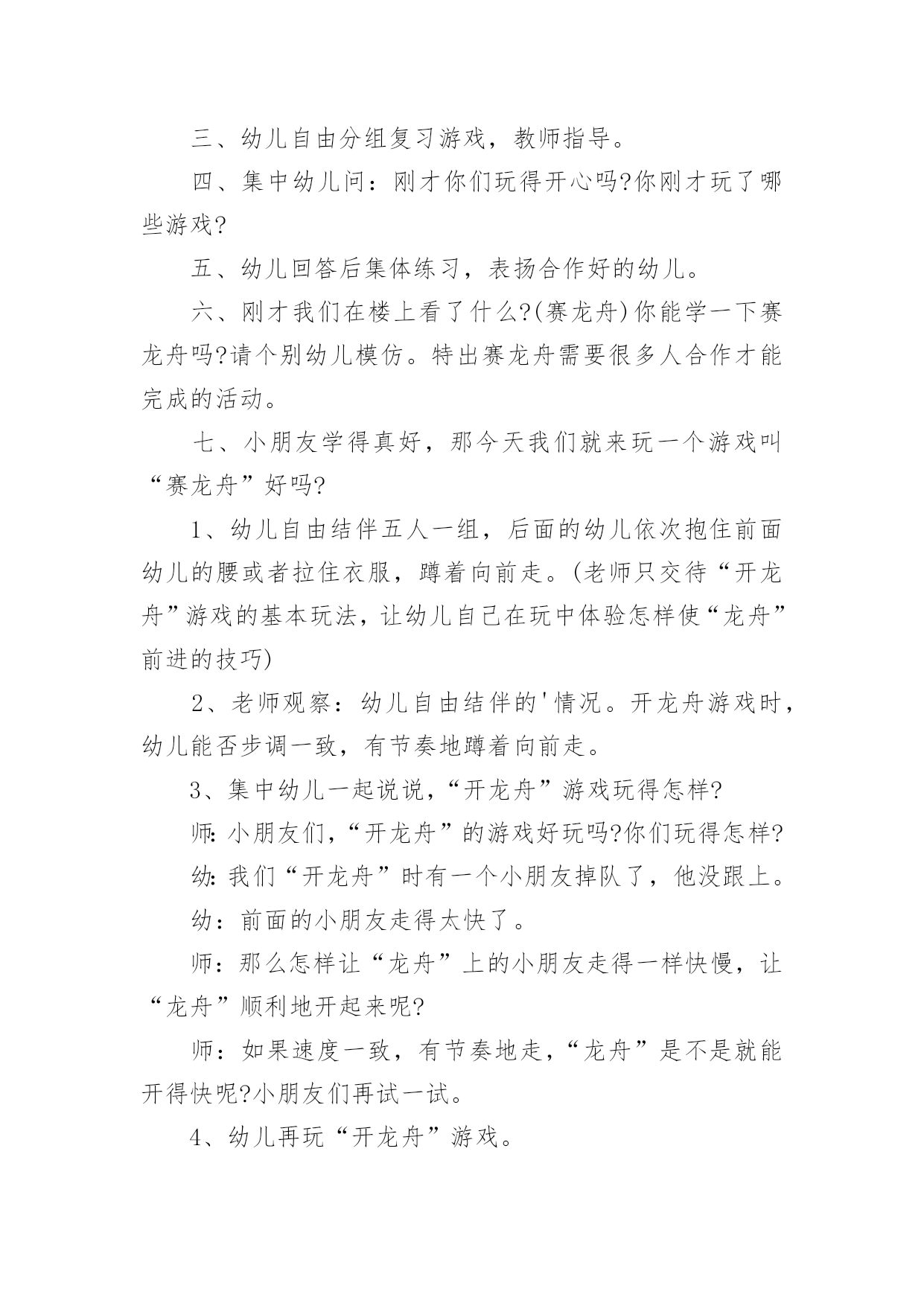 三、幼儿自由分组复习游戏，教师指导。

四、集中幼儿问：刚才你们玩得开心吗?你刚才玩了哪些游戏?

五、幼儿回答后集体练习，表扬合作好的幼儿。

六、刚才我们在楼上看了什么?(赛龙舟)你能学一下赛龙舟吗?请个别幼儿模仿。特出赛龙舟需要很多人合作才能完成的活动。

七、小朋友学得真好，那今天我们就来玩一个游戏叫“赛龙舟”好吗?

1、幼儿自由结伴五人一组，后面的幼儿依次抱住前面幼儿的腰或者拉住衣服，蹲着向前走。(老师只交待“开龙舟”游戏的基本玩法，让幼儿自己在玩中体验怎样使“龙舟”前进的技巧)

2、老师观察：幼儿自由结伴的'情况。开龙舟游戏时，幼儿能否步调一致，有节奏地蹲着向前走。

3、集中幼儿一起说说，“开龙舟”游戏玩得怎样?

师:小朋友们，“开龙舟”的游戏好玩吗?你们玩得怎样?

幼:我们“开龙舟”时有一个小朋友掉队了，他没跟上。

幼：前面的小朋友走得太快了。

师：那么怎样让“龙舟”上的小朋友走得一样快慢，让“龙舟”顺利地开起来呢?

师：如果速度一致，有节奏地走，“龙舟”是不是就能开得快呢?小朋友们再试一试。

4、幼儿再玩“开龙舟”游戏。